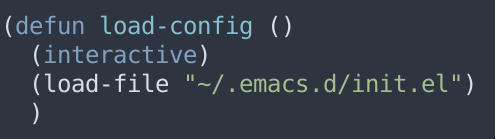 (defun load-config ()
  (interactive)
  (load-file "~/.emacs.d/init.el")
  )